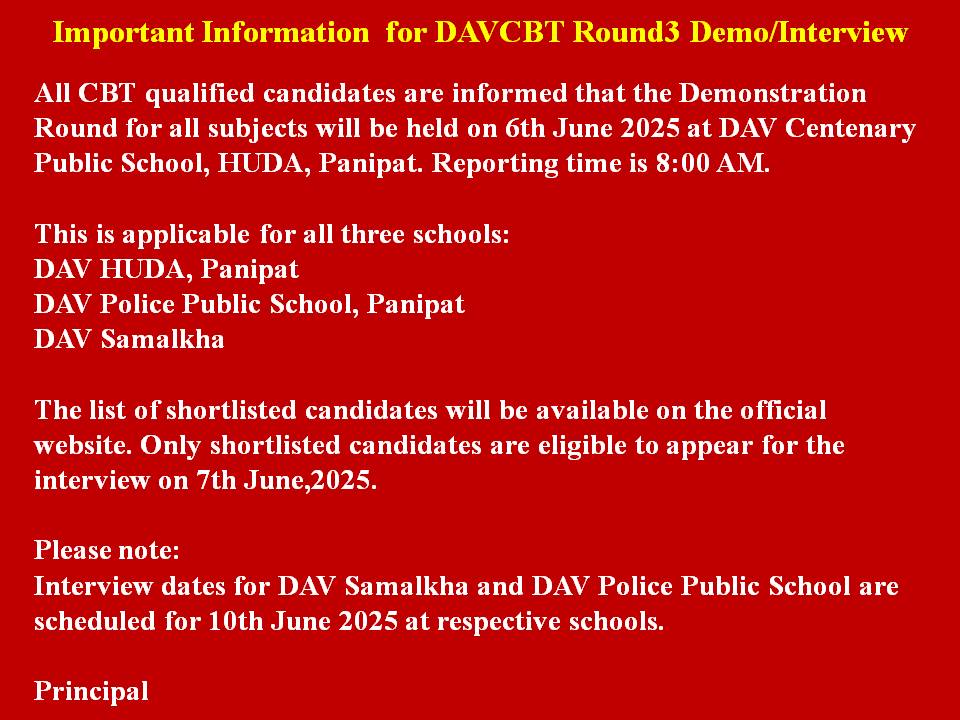 Important Information for DAVCBT Round3 Demo/Interview

All CBT qualified candidates are informed that the Demonstration Round for all subjects will be held on 6th June 2025 at DAV Centenary Public School, HUDA, Panipat. Reporting time is 8:00 AM.

This is applicable for all three schools:
DAV HUDA, Panipat
DAV Police Public School, Panipat
DAV Samalkha

The list of shortlisted candidates will be available on the official website. Only shortlisted candidates are eligible to appear for the interview on 7th June,2025.

Please note:
Interview dates for DAV Samalkha and DAV Police Public School are scheduled for 10th June 2025 at respective schools.

Principal